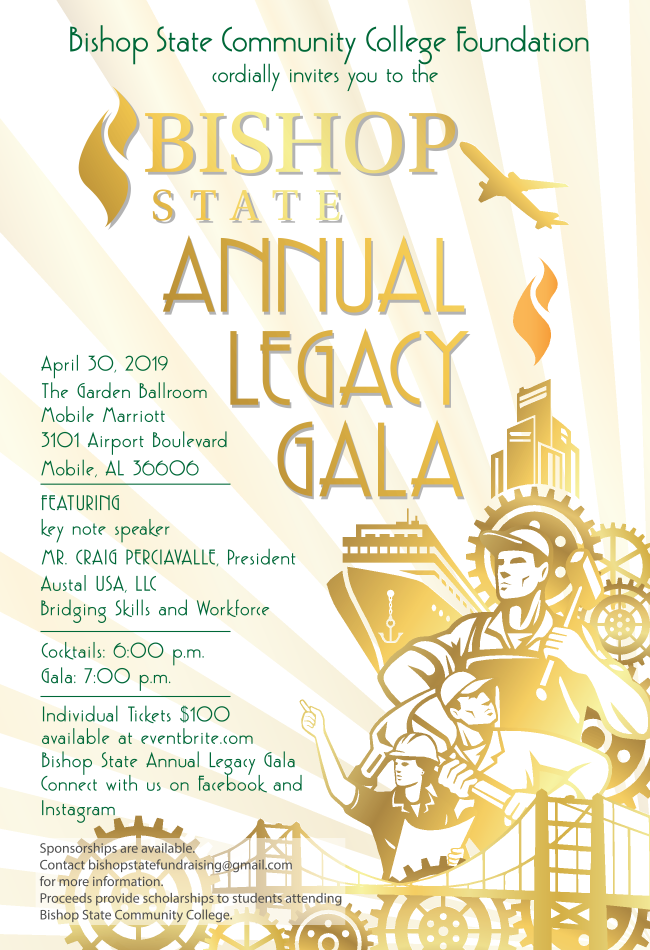 Bishop State Community College Foundation
cordially invites you to the

BISHOP
STATE

ANNUAL
LEGACY
GALA

April 30, 2019
The Garden Ballroom
Mobile Marriott
3101 Airport Boulevard
Mobile, AL 36606

FEATURING
key note speaker
MR. CRAIG PERCIAVALLE, President
Austal USA, LLC
Bridging Skills and Workforce

Cocktails: 6:00 p.m.
Gala: 7:00 p.m.

Individual Tickets $100
available at eventbrite.com
Bishop State Annual Legacy Gala
Connect with us on Facebook and Instagram

Sponsorships are available.
Contact bishopstatefundraising@gmail.com for more information.
Proceeds provide scholarships to students attending Bishop State Community College.